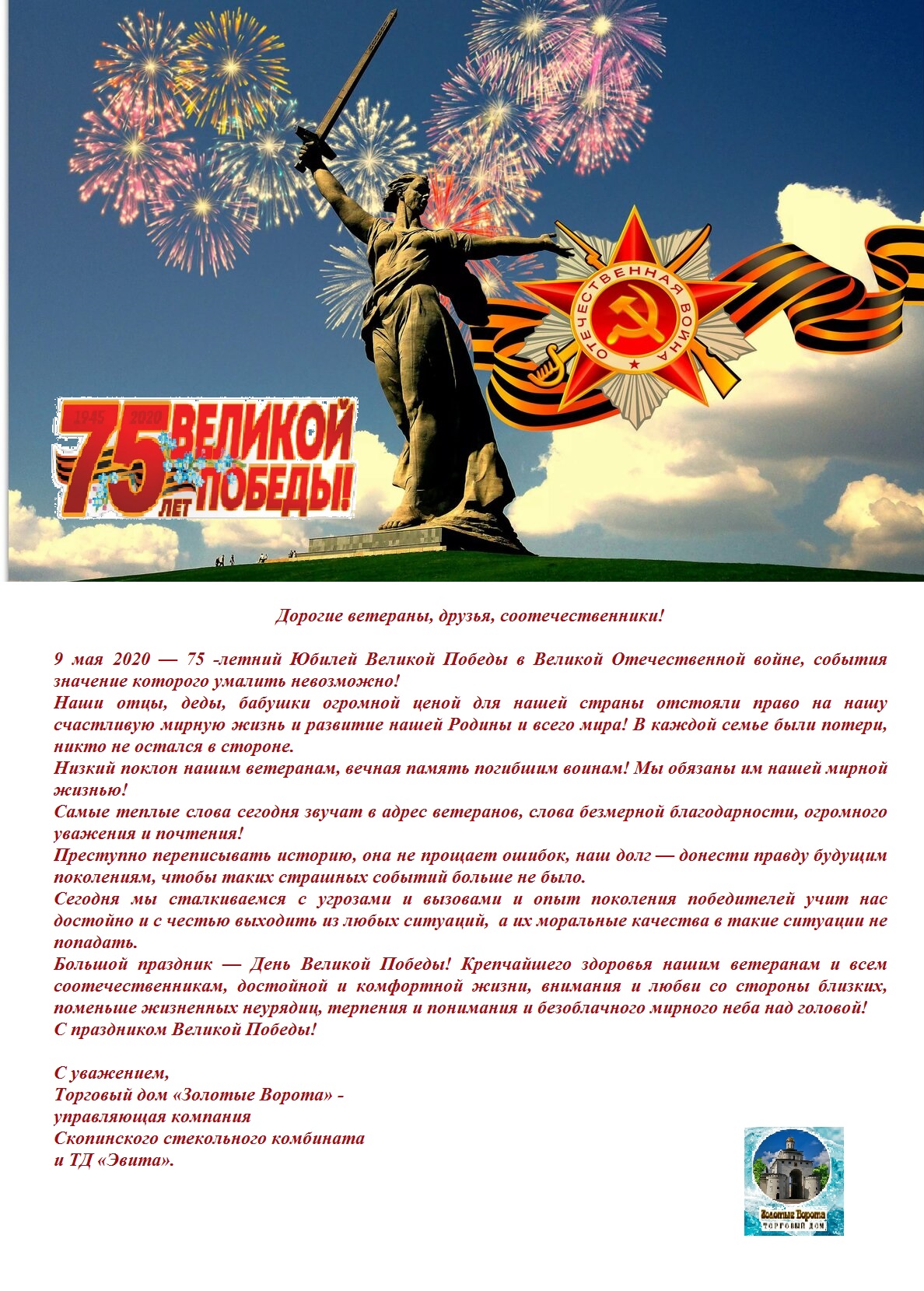 ОТЕЧЕСТВЕННАЯ ВОЙНА

1945 2020
75 ЛЕТ ВЕЛИКОЙ ПОБЕДЫ!

Дорогие ветераны, друзья, соотечественники!

9 мая 2020 — 75 -летний Юбилей Великой Победы в Великой Отечественной войне, события значение которого умалить невозможно!
Наши отцы, деды, бабушки огромной ценой для нашей страны отстояли право на нашу счастливую мирную жизнь и развитие нашей Родины и всего мира! В каждой семье были потери, никто не остался в стороне.
Низкий поклон нашим ветеранам, вечная память погибшим воинам! Мы обязаны им нашей мирной жизнью!
Самые теплые слова сегодня звучат в адрес ветеранов, слова безмерной благодарности, огромного уважения и почтения!
Преступно переписывать историю, она не прощает ошибок, наш долг — донести правду будущим поколениям, чтобы таких страшных событий больше не было.
Сегодня мы сталкиваемся с угрозами и вызовами и опыт поколения победителей учит нас достойно и с честью выходить из любых ситуаций, а их моральные качества в такие ситуации не попадать.
Большой праздник — День Великой Победы! Крепчайшего здоровья нашим ветеранам и всем соотечественникам, достойной и комфортной жизни, внимания и любви со стороны близких, поменьше жизненных неурядиц, терпения и понимания и безоблачного мирного неба над головой!
С праздником Великой Победы!

С уважением,
Торговый дом «Золотые Ворота» -
управляющая компания
Скопинского стекольного комбината
и ТД «Эвита».

Золотые Ворота
ТОРГОВЫЙ ДОМ